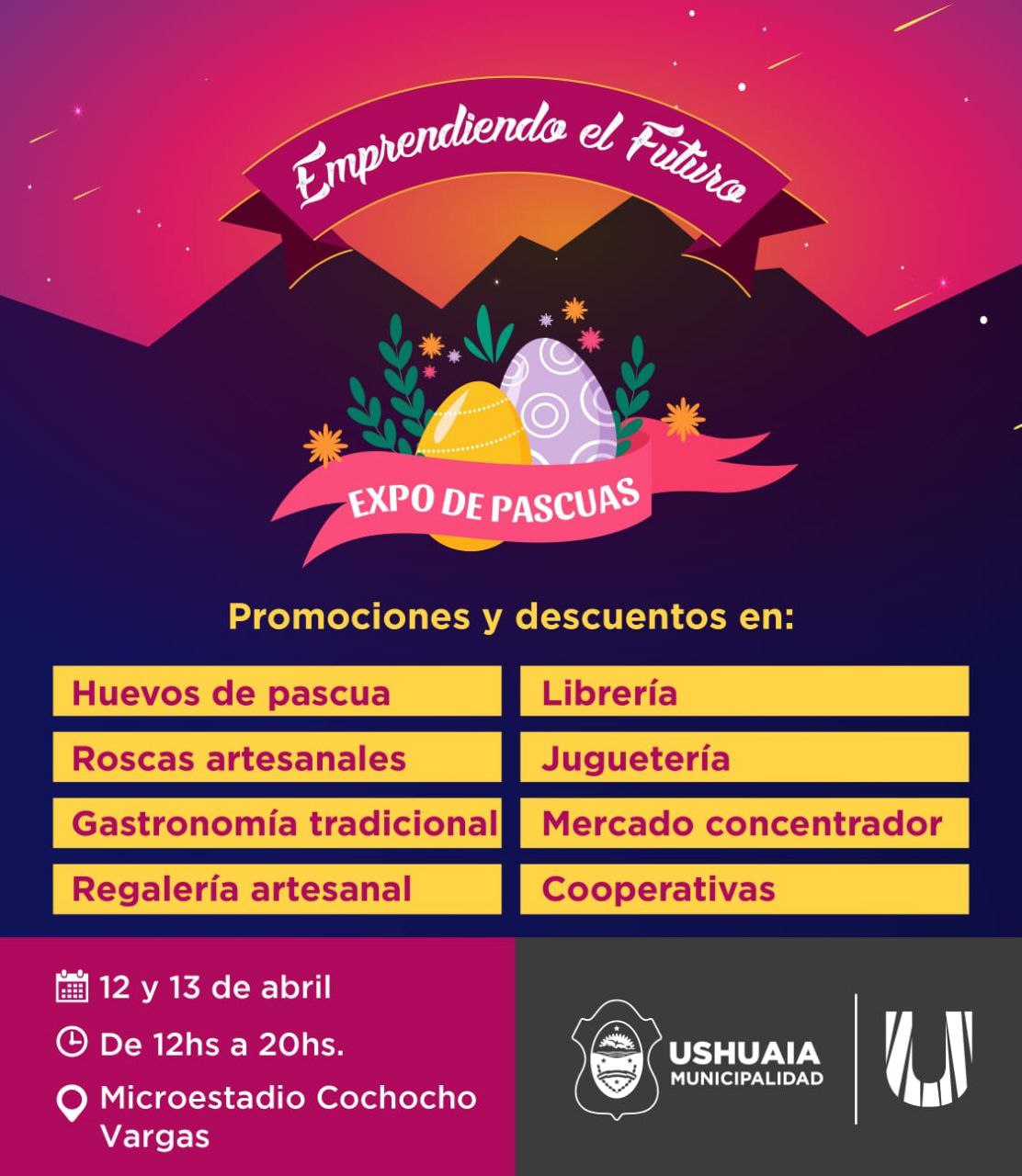 Emprendiendo el Futuro

EXPO DE PASCUAS

Promociones y descuentos en:

Huevos de pascua

Roscas artesanales

Gastronomía tradicional

Regalería artesanal

Librería

Juguetería

Mercado concentrador

Cooperativas

12 y 13 de abril

De 12hs a 20hs.

Microestadio Cochocho Vargas

USHUAIA
MUNICIPALIDAD